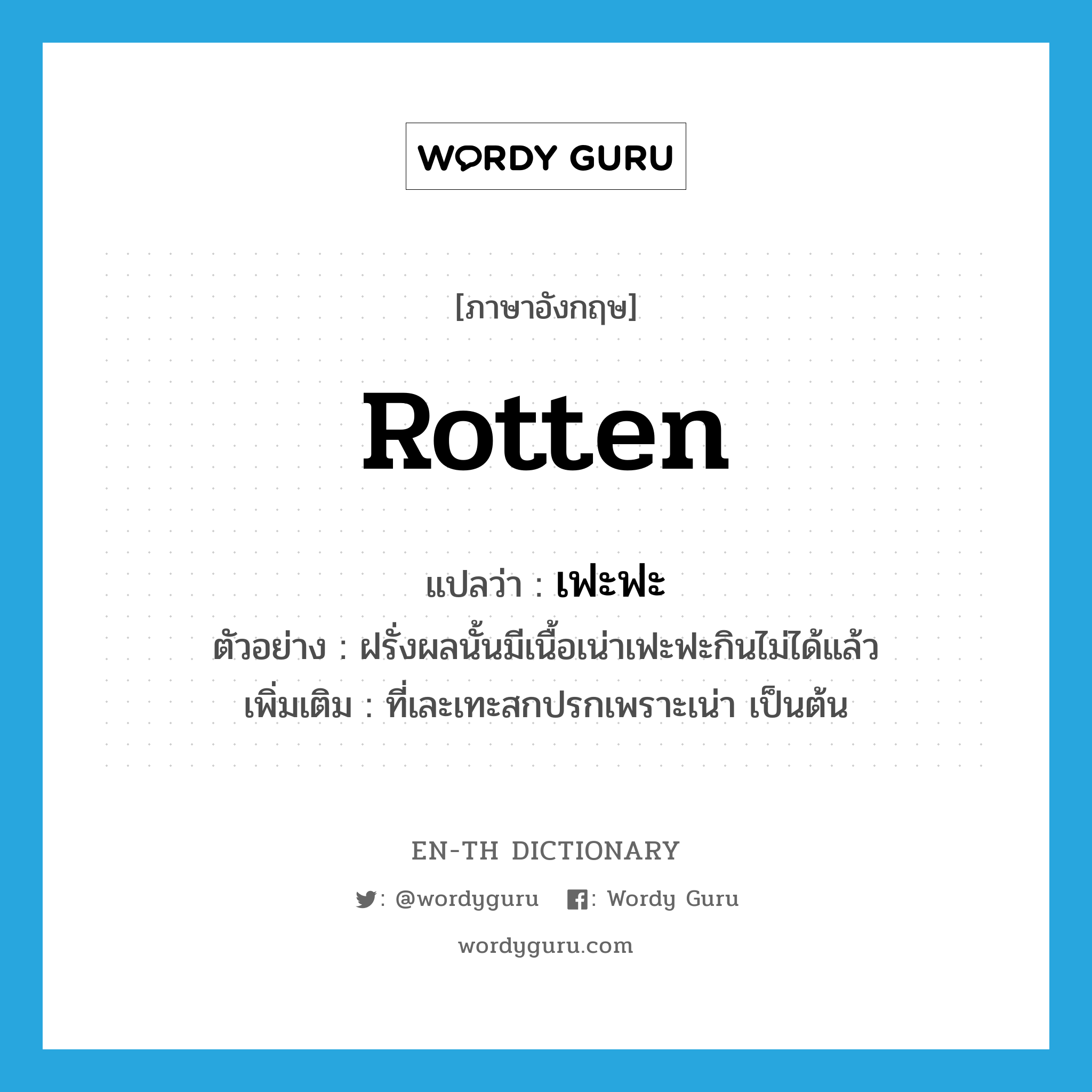 WORDY GURU

[ภาษาอังกฤษ]

Rotten

แปลว่า : เฟะฟะ

ตัวอย่าง : ฝรั่งผลนั้นมีเนื้อเน่าเฟะฟะกินไม่ได้แล้ว

เพิ่มเติม : ที่เละเทะสกปรกเพราะเน่า เป็นต้น

EN-TH DICTIONARY

: @wordyguru : Wordy Guru

wordyguru.com